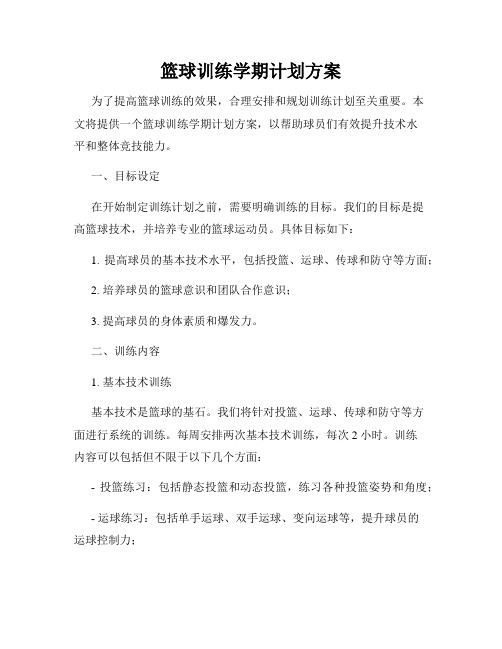 篮球训练学期计划方案

为了提高篮球训练的效果，合理安排和规划训练计划至关重要。本文将提供一个篮球训练学期计划方案，以帮助球员们有效提升技术水平和整体竞技能力。

一、目标设定

在开始制定训练计划之前，需要明确训练的目标。我们的目标是提高篮球技术，并培养专业的篮球运动员。具体目标如下：

1. 提高球员的基本技术水平，包括投篮、运球、传球和防守等方面；

2. 培养球员的篮球意识和团队合作意识；

3. 提高球员的身体素质和爆发力。

二、训练内容

1. 基本技术训练

基本技术是篮球的基石。我们将针对投篮、运球、传球和防守等方面进行系统的训练。每周安排两次基本技术训练，每次 2 小时。训练内容可以包括但不限于以下几个方面：

- 投篮练习：包括静态投篮和动态投篮，练习各种投篮姿势和角度；

- 运球练习：包括单手运球、双手运球、变向运球等，提升球员的运球控制力；